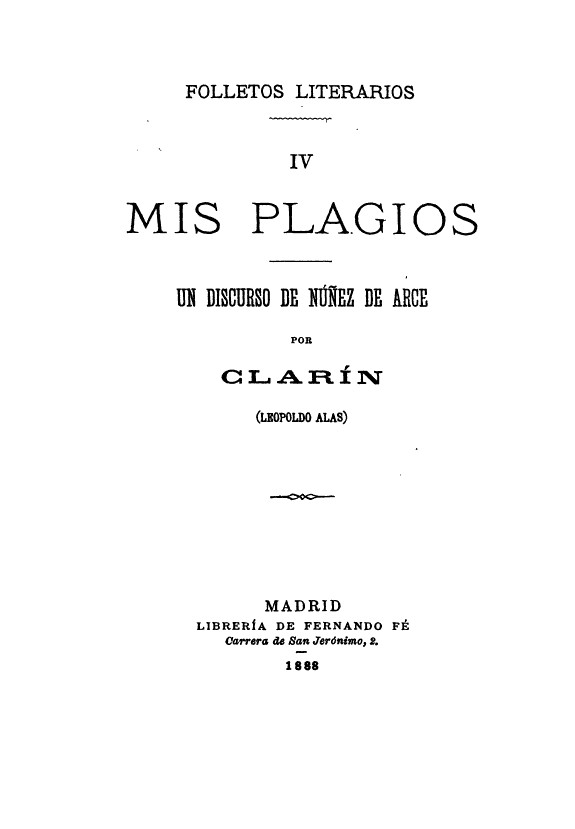 FOLLETOS LITERARIOS

IV

MIS PLAGIOS

UN DISCURSO DE NÚÑEZ DE ARCE

POR

CLARÍN

(LEOPOLDO ALAS)

MADRID
LIBRERÍA DE FERNANDO FÉ
Carrera de San Jerónimo, 2.

1888